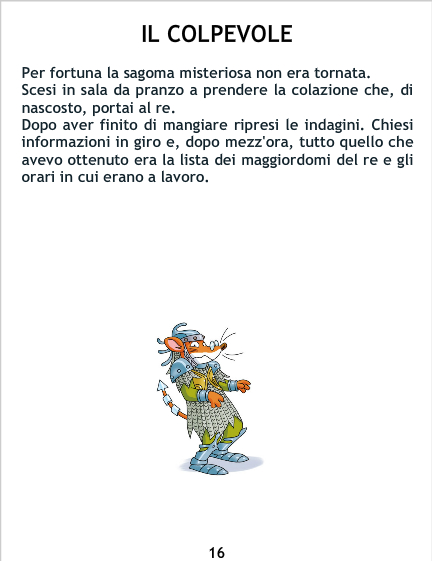 IL COLPEVOLE

Per fortuna la sagoma misteriosa non era tornata.

Scesi in sala da pranzo a prendere la colazione che, di nascosto, portai al re.

Dopo aver finito di mangiare ripresi le indagini. Chiesi informazioni in giro e, dopo mezz'ora, tutto quello che avevo ottenuto era la lista dei maggiordomi del re e gli orari in cui erano a lavoro.

16